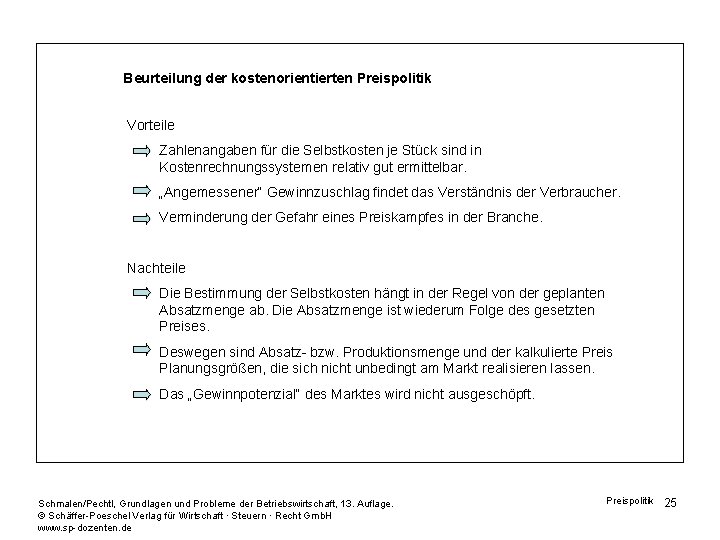 Beurteilung der kostenorientierten Preispolitik

Vorteile

Zahlenangaben für die Selbstkosten je Stück sind in Kostenrechnungssystemen relativ gut ermittelbar.

„Angemessener" Gewinnzuschlag findet das Verständnis der Verbraucher.

Verminderung der Gefahr eines Preiskampfes in der Branche.

Nachteile

Die Bestimmung der Selbstkosten hängt in der Regel von der geplanten Absatzmenge ab. Die Absatzmenge ist wiederum Folge des gesetzten Preises.

Deswegen sind Absatz- bzw. Produktionsmenge und der kalkulierte Preis Planungsgrößen, die sich nicht unbedingt am Markt realisieren lassen.

Das „Gewinnpotenzial" des Marktes wird nicht ausgeschöpft.

Schmalen/Pechtl, Grundlagen und Probleme der Betriebswirtschaft, 13. Auflage.
© Schäffer-Poeschel Verlag für Wirtschaft · Steuern · Recht GmbH
www.sp-dozenten.de

Preispolitik 25